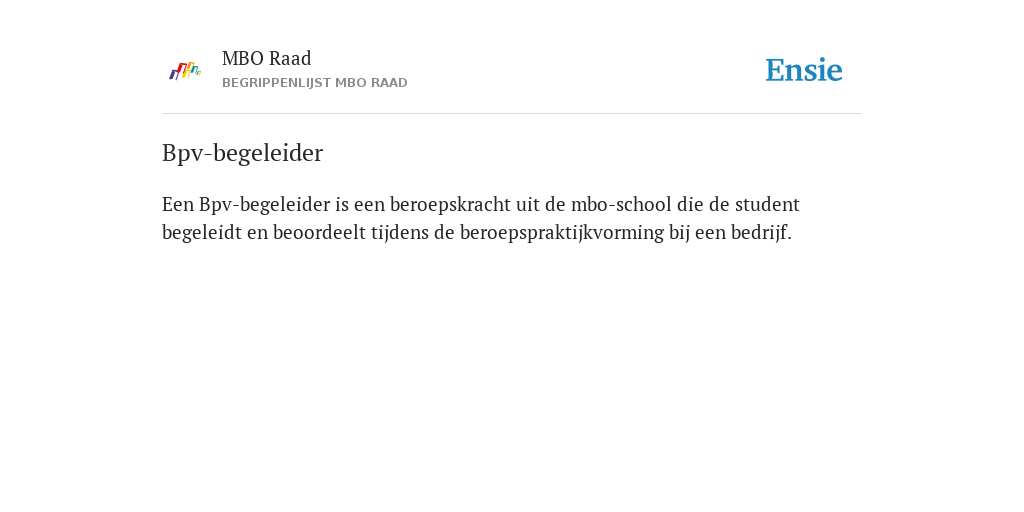 MBO Raad
BEGRIPPENLIJST MBO RAAD

Ensie

Bpv-begeleider

Een Bpv-begeleider is een beroepskracht uit de mbo-school die de student begeleidt en beoordeelt tijdens de beroepspraktijkvorming bij een bedrijf.